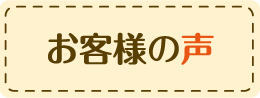 お客様の声